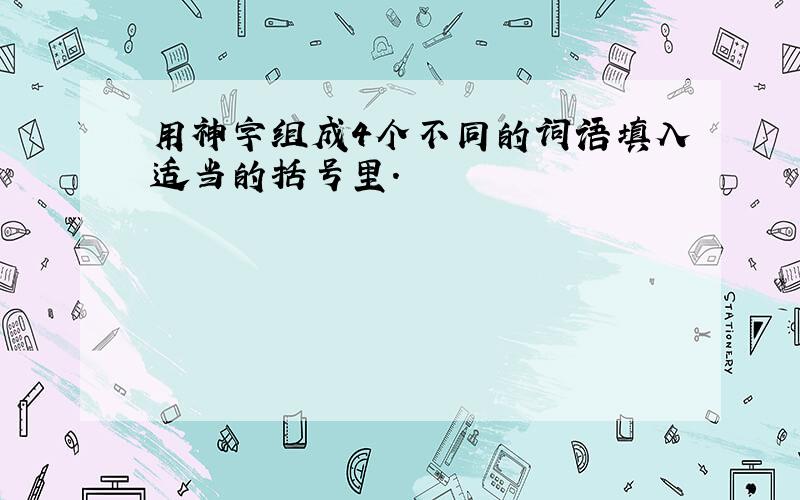 用神字组成4个不同的词语填入适当的括号里.

STATIONERY